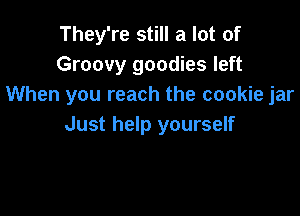 They're still a lot of
Groovy goodies left
When you reach the cookie jar
Just help yourself